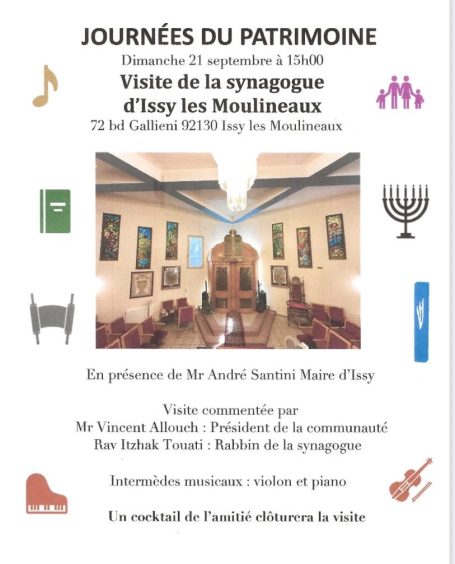 JOURNÉES DU PATRIMOINE
Dimanche 21 septembre à 15h00
Visite de la synagogue d'Issy les Moulineaux
72 bd Gallieni 92130 Issy les Moulineaux

En présence de Mr André Santini Maire d'Issy

Visite commentée par
Mr Vincent Allouch : Président de la communauté
Rav Itzhak Touati : Rabbin de la synagogue

Intermèdes musicaux : violon et piano

Un cocktail de l'amitié clôturera la visite